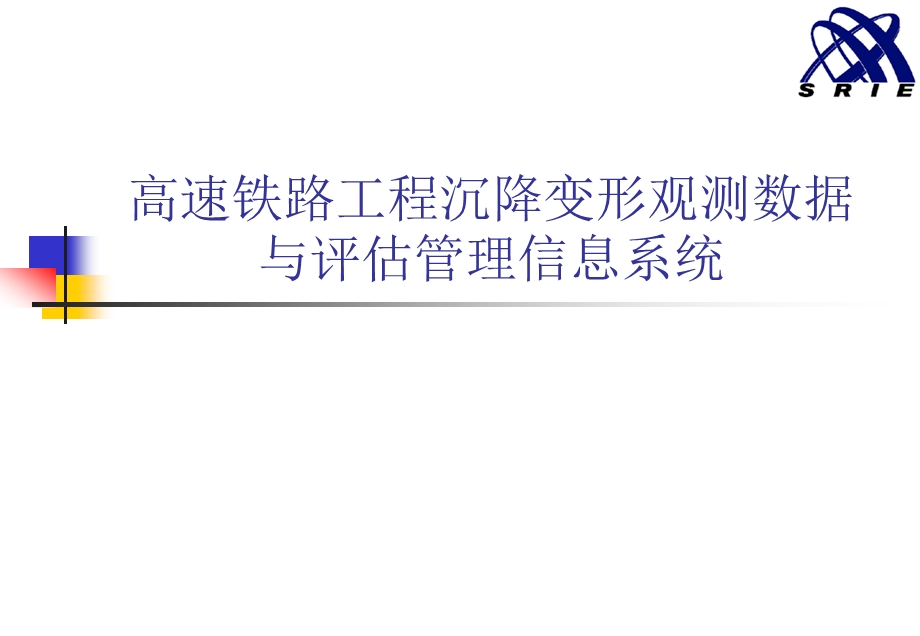 SRIE

高速铁路工程沉降变形观测数据与评估管理信息系统